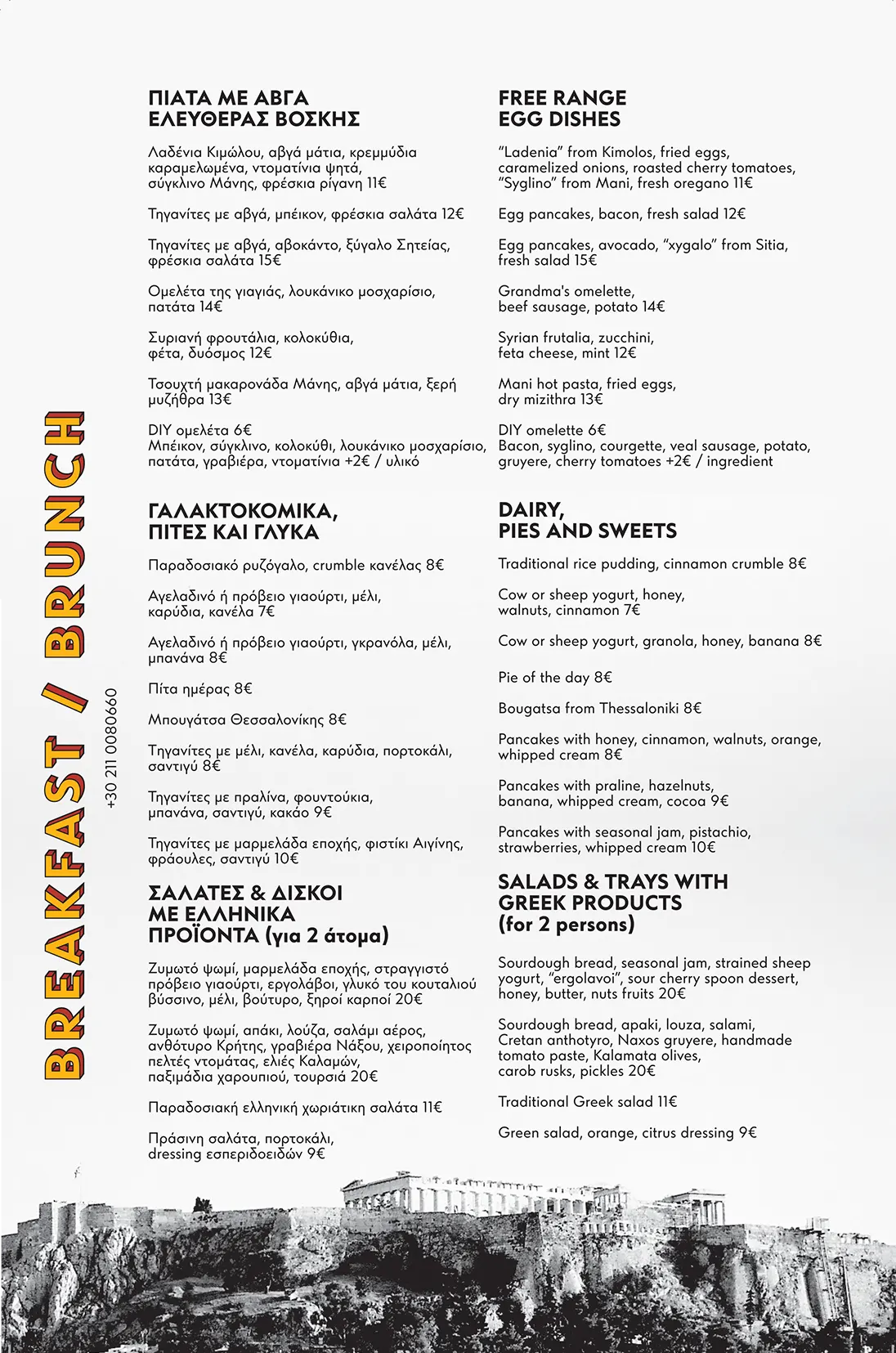 BREAKFAST / BRUNCH

+30 211 0080660

ΠΙΑΤΑ ΜΕ ΑΒΓΑ
ΕΛΕΥΘΕΡΑΣ ΒΟΣΚΗΣ

Λαδένια Κιμώλου, αβγά μάτια, κρεμμύδια καραμελωμένα, ντοματίνια ψητά, σύγκλινο Μάνης, φρέσκια ρίγανη 11€

Τηγανίτες με αβγά, μπέικον, φρέσκια σαλάτα 12€

Τηγανίτες με αβγά, αβοκάντο, ξύγαλο Σητείας, φρέσκια σαλάτα 15€

Ομελέτα της γιαγιάς, λουκάνικο μοσχαρίσιο, πατάτα 14€

Συριανή φρουτάλια, κολοκύθια, φέτα, δυόσμος 12€

Τσουχτή μακαρονάδα Μάνης, αβγά μάτια, ξερή μυζήθρα 13€

DIY ομελέτα 6€
Μπέικον, σύγκλινο, κολοκύθι, λουκάνικο μοσχαρίσιο, πατάτα, γραβιέρα, ντοματίνια +2€ / υλικό

ΓΑΛΑΚΤΟΚΟΜΙΚΑ,
ΠΙΤΕΣ ΚΑΙ ΓΛΥΚΑ

Παραδοσιακό ρυζόγαλο, crumble κανέλας 8€

Αγελαδινό ή πρόβειο γιαούρτι, μέλι, καρύδια, κανέλα 7€

Αγελαδινό ή πρόβειο γιαούρτι, γκρανόλα, μέλι, μπανάνα 8€

Πίτα ημέρας 8€

Μπουγάτσα Θεσσαλονίκης 8€

Τηγανίτες με μέλι, κανέλα, καρύδια, πορτοκάλι, σαντιγύ 8€

Τηγανίτες με πραλίνα, φουντούκια, μπανάνα, σαντιγύ, κακάο 9€

Τηγανίτες με μαρμελάδα εποχής, φιστίκι Αιγίνης, φράουλες, σαντιγύ 10€

ΣΑΛΑΤΕΣ & ΔΙΣΚΟΙ
ΜΕ ΕΛΛΗΝΙΚΑ
ΠΡΟΪΟΝΤΑ (για 2 άτομα)

Ζυμωτό ψωμί, μαρμελάδα εποχής, στραγγιστό πρόβειο γιαούρτι, εργολάβοι, γλυκό του κουταλιού βύσσινο, μέλι, βούτυρο, ξηροί καρποί 20€

Ζυμωτό ψωμί, απάκι, λούζα, σαλάμι αέρος, ανθότυρο Κρήτης, γραβιέρα Νάξου, χειροποίητος πελτές ντομάτας, ελιές Καλαμών, παξιμάδια χαρουπιού, τουρσιά 20€

Παραδοσιακή ελληνική χωριάτικη σαλάτα 11€

Πράσινη σαλάτα, πορτοκάλι, dressing εσπεριδοειδών 9€

FREE RANGE
EGG DISHES

"Ladenia" from Kimolos, fried eggs, caramelized onions, roasted cherry tomatoes, "Syglino" from Mani, fresh oregano 11€

Egg pancakes, bacon, fresh salad 12€

Egg pancakes, avocado, "xygalo" from Sitia, fresh salad 15€

Grandma's omelette, beef sausage, potato 14€

Syrian frutalia, zucchini, feta cheese, mint 12€

Mani hot pasta, fried eggs, dry mizithra 13€

DIY omelette 6€
Bacon, syglino, courgette, veal sausage, potato, gruyere, cherry tomatoes +2€ / ingredient

DAIRY,
PIES AND SWEETS

Traditional rice pudding, cinnamon crumble 8€

Cow or sheep yogurt, honey, walnuts, cinnamon 7€

Cow or sheep yogurt, granola, honey, banana 8€

Pie of the day 8€

Bougatsa from Thessaloniki 8€

Pancakes with honey, cinnamon, walnuts, orange, whipped cream 8€

Pancakes with praline, hazelnuts, banana, whipped cream, cocoa 9€

Pancakes with seasonal jam, pistachio, strawberries, whipped cream 10€

SALADS & TRAYS WITH
GREEK PRODUCTS
(for 2 persons)

Sourdough bread, seasonal jam, strained sheep yogurt, "ergolavoi", sour cherry spoon dessert, honey, butter, nuts fruits 20€

Sourdough bread, apaki, louza, salami, Cretan anthotyro, Naxos gruyere, handmade tomato paste, Kalamata olives, carob rusks, pickles 20€

Traditional Greek salad 11€

Green salad, orange, citrus dressing 9€